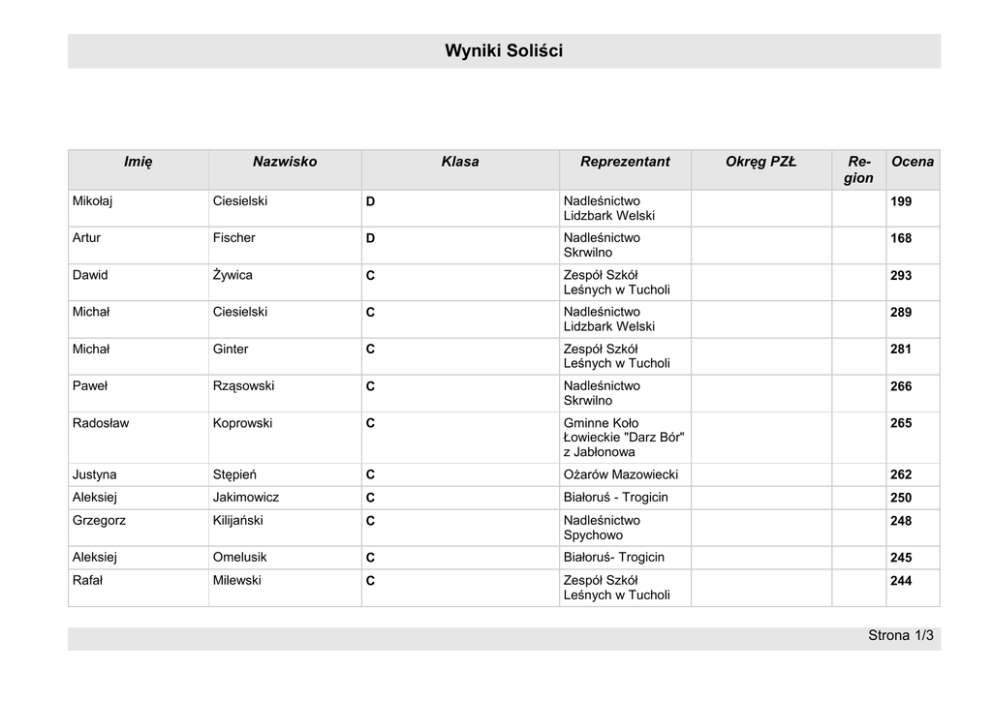 Wyniki Soliści

| Imię | Nazwisko | Klasa | Reprezentant | Okręg PZŁ | Region | Ocena |
|---|---|---|---|---|---|---|
| Mikołaj | Ciesielski | D | Nadleśnictwo Lidzbark Welski | | | 199 |
| Artur | Fischer | D | Nadleśnictwo Skrwilno | | | 168 |
| Dawid | Żywica | C | Zespół Szkół Leśnych w Tucholi | | | 293 |
| Michał | Ciesielski | C | Nadleśnictwo Lidzbark Welski | | | 289 |
| Michał | Ginter | C | Zespół Szkół Leśnych w Tucholi | | | 281 |
| Paweł | Rząsowski | C | Nadleśnictwo Skrwilno | | | 266 |
| Radosław | Koprowski | C | Gminne Koło Łowieckie "Darz Bór" z Jabłonowa | | | 265 |
| Justyna | Stępień | C | Ożarów Mazowiecki | | | 262 |
| Aleksiej | Jakimowicz | C | Białoruś - Trogicin | | | 250 |
| Grzegorz | Kilijański | C | Nadleśnictwo Spychowo | | | 248 |
| Aleksiej | Omelusik | C | Białoruś- Trogicin | | | 245 |
| Rafał | Milewski | C | Zespół Szkół Leśnych w Tucholi | | | 244 |

Strona 1/3